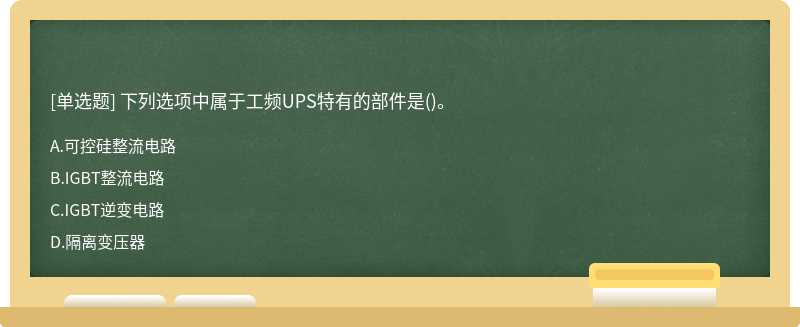 [单选题] 下列选项中属于工频UPS特有的部件是()。

A.可控硅整流电路

B.IGBT整流电路

C.IGBT逆变电路

D.隔离变压器